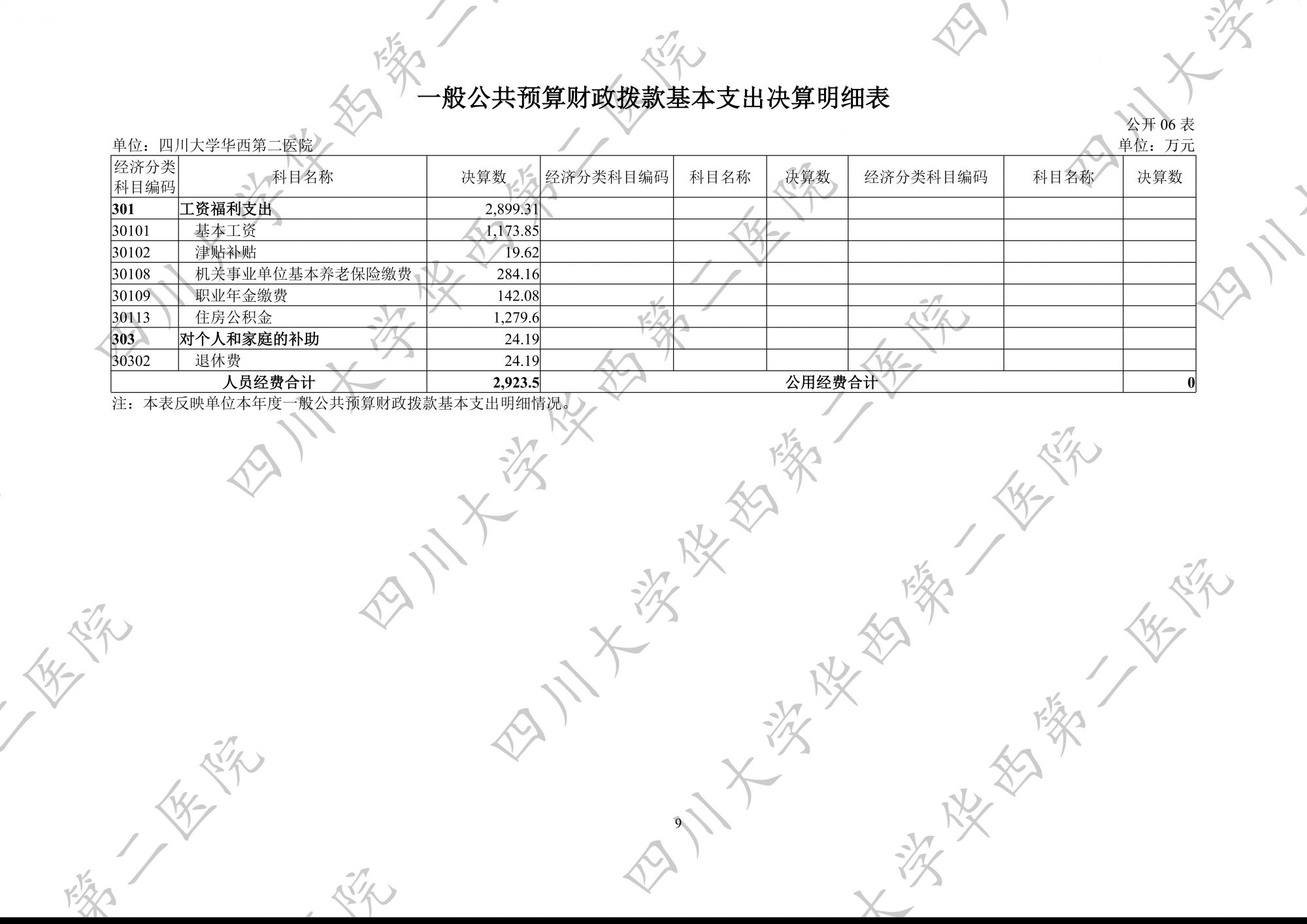 一般公共预算财政拨款基本支出决算明细表

公开06表

单位：四川大学华西第二医院 单位：万元

| 经济分类科目编码 | 科目名称 | 决算数 | 经济分类科目编码 | 科目名称 | 决算数 | 经济分类科目编码 | 科目名称 | 决算数 |
|---|---|---|---|---|---|---|---|---|
| 301 | 工资福利支出 | 2,899.31 | | | | | | |
| 30101 | 基本工资 | 1,173.85 | | | | | | |
| 30102 | 津贴补贴 | 19.62 | | | | | | |
| 30108 | 机关事业单位基本养老保险缴费 | 284.16 | | | | | | |
| 30109 | 职业年金缴费 | 142.08 | | | | | | |
| 30113 | 住房公积金 | 1,279.6 | | | | | | |
| 303 | 对个人和家庭的补助 | 24.19 | | | | | | |
| 30302 | 退休费 | 24.19 | | | | | | |
| 人员经费合计 | | 2,923.5 | 公用经费合计 | | | | | 0 |

注：本表反映单位本年度一般公共预算财政拨款基本支出明细情况。

9

四川大学华西第二医院